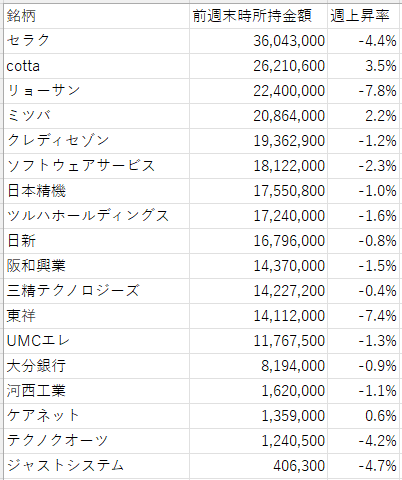 | 銘柄 | 前週末時所持金額 | 週上昇率 |
|---|---|---|
| セラク | 36,043,000 | -4.4% |
| cotta | 26,210,600 | 3.5% |
| リョーサン | 22,400,000 | -7.8% |
| ミツバ | 20,864,000 | 2.2% |
| クレディセゾン | 19,362,900 | -1.2% |
| ソフトウェアサービス | 18,122,000 | -2.3% |
| 日本精機 | 17,550,800 | -1.0% |
| ツルハホールディングス | 17,240,000 | -1.6% |
| 日新 | 16,796,000 | -0.8% |
| 阪和興業 | 14,370,000 | -1.5% |
| 三精テクノロジーズ | 14,227,200 | -0.4% |
| 東祥 | 14,112,000 | -7.4% |
| UMCエレ | 11,767,500 | -1.3% |
| 大分銀行 | 8,194,000 | -0.9% |
| 河西工業 | 1,620,000 | -1.1% |
| ケアネット | 1,359,000 | 0.6% |
| テクノクオーツ | 1,240,500 | -4.2% |
| ジャストシステム | 406,300 | -4.7% |